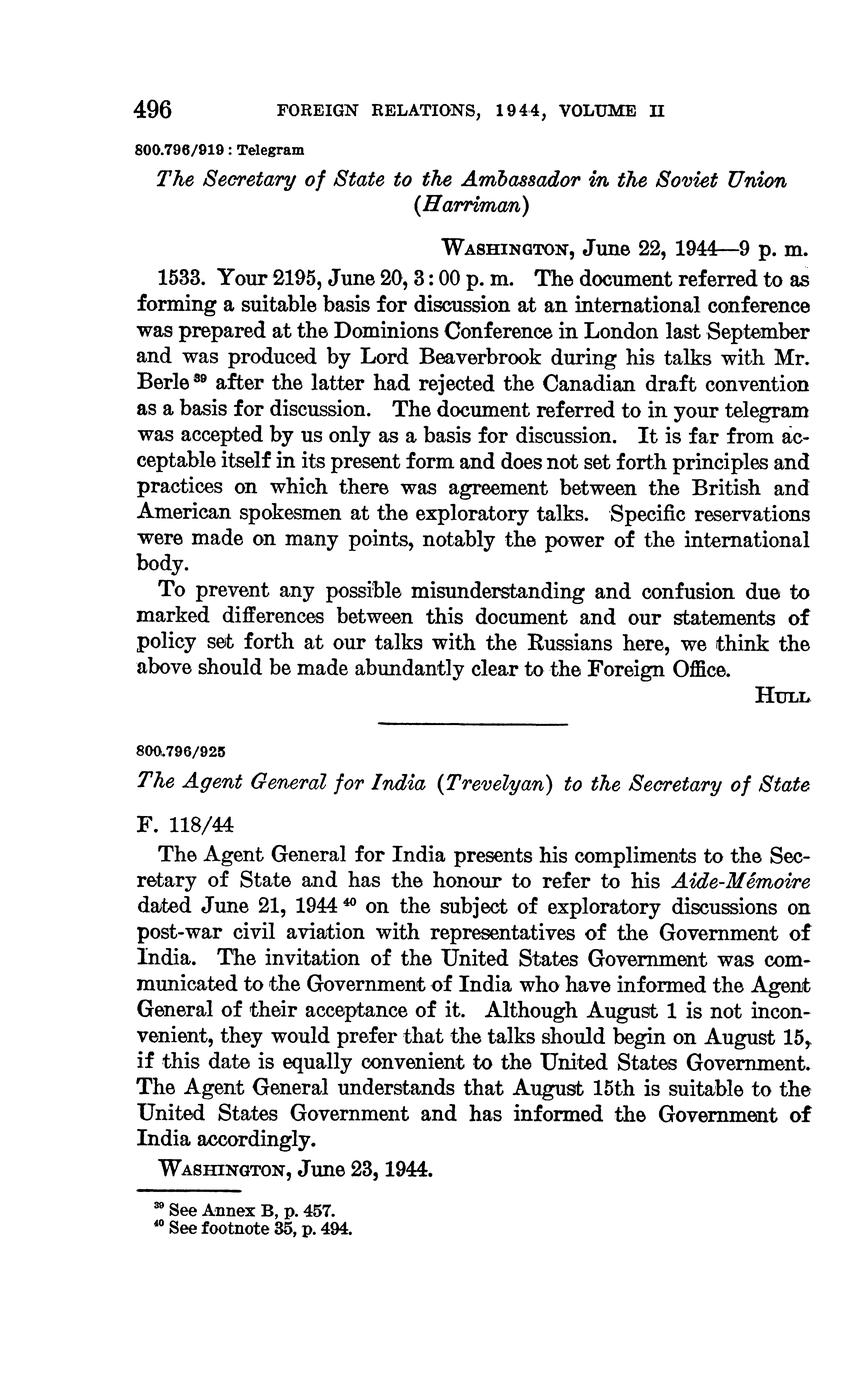 496 FOREIGN RELATIONS, 1944, VOLUME II

800.796/919 : Telegram

The Secretary of State to the Ambassador in the Soviet Union (Harriman)

WASHINGTON, June 22, 1944—9 p. m.

1533. Your 2195, June 20, 3:00 p. m. The document referred to as forming a suitable basis for discussion at an international conference was prepared at the Dominions Conference in London last September and was produced by Lord Beaverbrook during his talks with Mr. Berle $^{39}$ after the latter had rejected the Canadian draft convention as a basis for discussion. The document referred to in your telegram was accepted by us only as a basis for discussion. It is far from acceptable itself in its present form and does not set forth principles and practices on which there was agreement between the British and American spokesmen at the exploratory talks. Specific reservations were made on many points, notably the power of the international body.

To prevent any possible misunderstanding and confusion due to marked differences between this document and our statements of policy set forth at our talks with the Russians here, we think the above should be made abundantly clear to the Foreign Office.

HULL

800.796/925

The Agent General for India (Trevelyan) to the Secretary of State

F. 118/44

The Agent General for India presents his compliments to the Secretary of State and has the honour to refer to his Aide-Mémoire dated June 21, 1944 $^{40}$ on the subject of exploratory discussions on post-war civil aviation with representatives of the Government of India. The invitation of the United States Government was communicated to the Government of India who have informed the Agent General of their acceptance of it. Although August 1 is not inconvenient, they would prefer that the talks should begin on August 15, if this date is equally convenient to the United States Government. The Agent General understands that August 15th is suitable to the United States Government and has informed the Government of India accordingly.

WASHINGTON, June 23, 1944.

$^{39}$ See Annex B, p. 457.
$^{40}$ See footnote 35, p. 494.